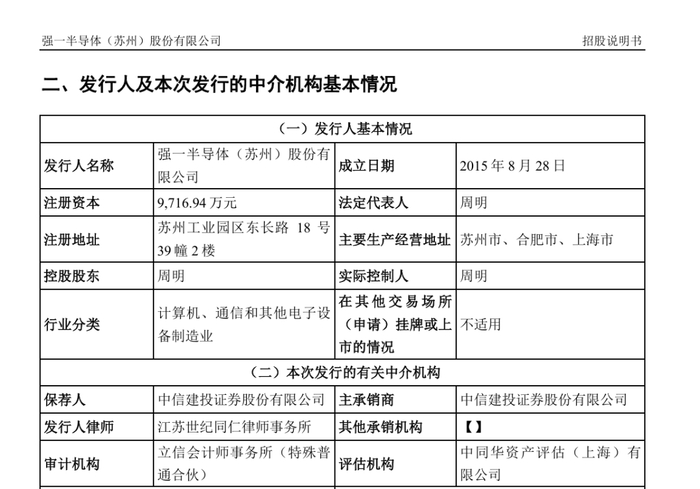 强一半导体（苏州）股份有限公司　　招股说明书

二、发行人及本次发行的中介机构基本情况

| （一）发行人基本情况 | | | |
|---|---|---|---|
| 发行人名称 | 强一半导体（苏州）股份有限公司 | 成立日期 | 2015 年 8 月 28 日 |
| 注册资本 | 9,716.94 万元 | 法定代表人 | 周明 |
| 注册地址 | 苏州工业园区东长路 18 号 39 幢 2 楼 | 主要生产经营地址 | 苏州市、合肥市、上海市 |
| 控股股东 | 周明 | 实际控制人 | 周明 |
| 行业分类 | 计算机、通信和其他电子设备制造业 | 在其他交易场所（申请）挂牌或上市的情况 | 不适用 |
| （二）本次发行的有关中介机构 | | | |
| 保荐人 | 中信建投证券股份有限公司 | 主承销商 | 中信建投证券股份有限公司 |
| 发行人律师 | 江苏世纪同仁律师事务所 | 其他承销机构 | 【】 |
| 审计机构 | 立信会计师事务所（特殊普通合伙） | 评估机构 | 中同华资产评估（上海）有限公司 |